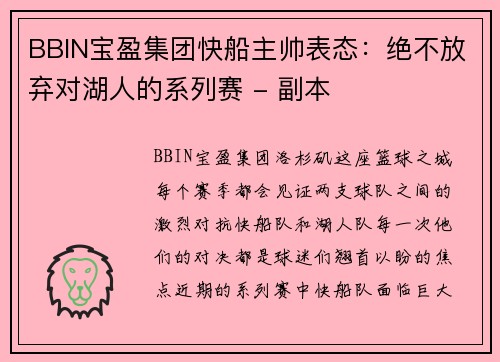 BBIN宝盈集团快船主帅表态：绝不放弃对湖人的系列赛 - 副本

BBIN宝盈集团洛杉矶这座篮球之城每个赛季都会见证两支球队之间的激烈对抗快船队和湖人队每一次他们的对决都是球迷们翘首以盼的焦点近期的系列赛中快船队面临巨大